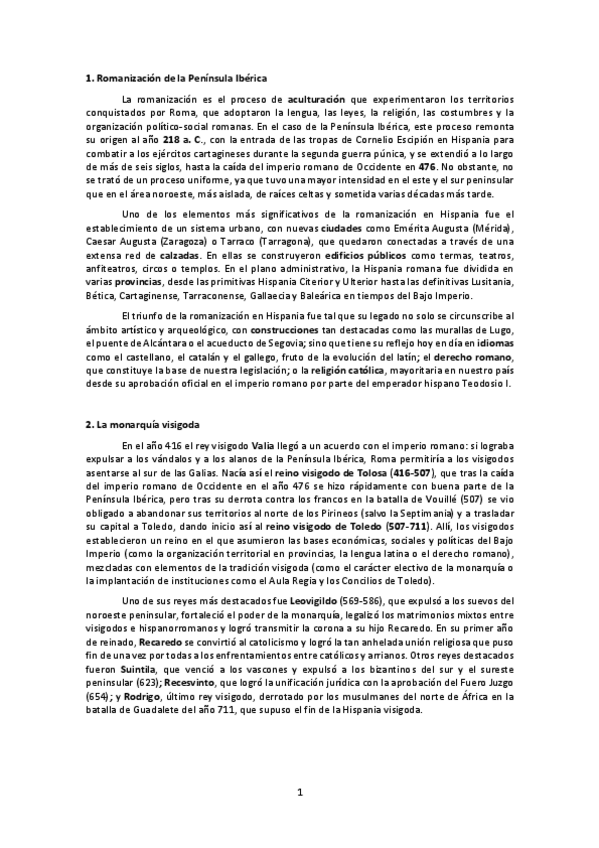 1. Romanización de la Península Ibérica

La romanización es el proceso de aculturación que experimentaron los territorios conquistados por Roma, que adoptaron la lengua, las leyes, la religión, las costumbres y la organización político-social romanas. En el caso de la Península Ibérica, este proceso remonta su origen al año 218 a. C., con la entrada de las tropas de Cornelio Escipión en Hispania para combatir a los ejércitos cartagineses durante la segunda guerra púnica, y se extendió a lo largo de más de seis siglos, hasta la caída del imperio romano de Occidente en 476. No obstante, no se trató de un proceso uniforme, ya que tuvo una mayor intensidad en el este y el sur peninsular que en el área noroeste, más aislada, de raíces celtas y sometida varias décadas más tarde.

Uno de los elementos más significativos de la romanización en Hispania fue el establecimiento de un sistema urbano, con nuevas ciudades como Emérita Augusta (Mérida), Caesar Augusta (Zaragoza) o Tarraco (Tarragona), que quedaron conectadas a través de una extensa red de calzadas. En ellas se construyeron edificios públicos como termas, teatros, anfiteatros, circos o templos. En el plano administrativo, la Hispania romana fue dividida en varias provincias, desde las primitivas Hispania Citerior y Ulterior hasta las definitivas Lusitania, Bética, Cartaginense, Tarraconense, Gallaecia y Baleárica en tiempos del Bajo Imperio.

El triunfo de la romanización en Hispania fue tal que su legado no solo se circunscribe al ámbito artístico y arqueológico, con construcciones tan destacadas como las murallas de Lugo, el puente de Alcántara o el acueducto de Segovia; sino que tiene su reflejo hoy en día en idiomas como el castellano, el catalán y el gallego, fruto de la evolución del latín; el derecho romano, que constituye la base de nuestra legislación; o la religión católica, mayoritaria en nuestro país desde su aprobación oficial en el imperio romano por parte del emperador hispano Teodosio I.

2. La monarquía visigoda

En el año 416 el rey visigodo Valia llegó a un acuerdo con el imperio romano: si lograba expulsar a los vándalos y a los alanos de la Península Ibérica, Roma permitiría a los visigodos asentarse al sur de las Galias. Nacía así el reino visigodo de Tolosa (416-507), que tras la caída del imperio romano de Occidente en el año 476 se hizo rápidamente con buena parte de la Península Ibérica, pero tras su derrota contra los francos en la batalla de Vouillé (507) se vio obligado a abandonar sus territorios al norte de los Pirineos (salvo la Septimania) y a trasladar su capital a Toledo, dando inicio así al reino visigodo de Toledo (507-711). Allí, los visigodos establecieron un reino en el que asumieron las bases económicas, sociales y políticas del Bajo Imperio (como la organización territorial en provincias, la lengua latina o el derecho romano), mezcladas con elementos de la tradición visigoda (como el carácter electivo de la monarquía o la implantación de instituciones como el Aula Regia y los Concilios de Toledo).

Uno de sus reyes más destacados fue Leovigildo (569-586), que expulsó a los suevos del noroeste peninsular, fortaleció el poder de la monarquía, legalizó los matrimonios mixtos entre visigodos e hispanorromanos y logró transmitir la corona a su hijo Recaredo. En su primer año de reinado, Recaredo se convirtió al catolicismo y logró la tan anhelada unión religiosa que puso fin de una vez por todas a los enfrentamientos entre católicos y arrianos. Otros reyes destacados fueron Suintila, que venció a los vascones y expulsó a los bizantinos del sur y el sureste peninsular (623); Recesvinto, que logró la unificación jurídica con la aprobación del Fuero Juzgo (654); y Rodrigo, último rey visigodo, derrotado por los musulmanes del norte de África en la batalla de Guadalete del año 711, que supuso el fin de la Hispania visigoda.

1